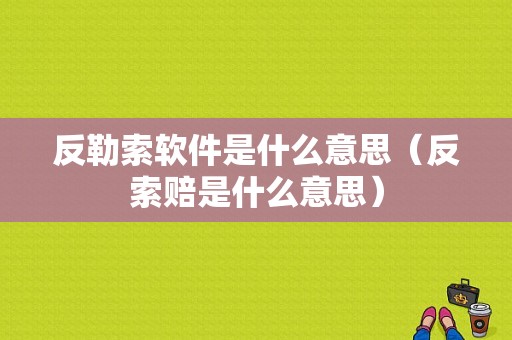 反勒索软件是什么意思（反索赔是什么意思）